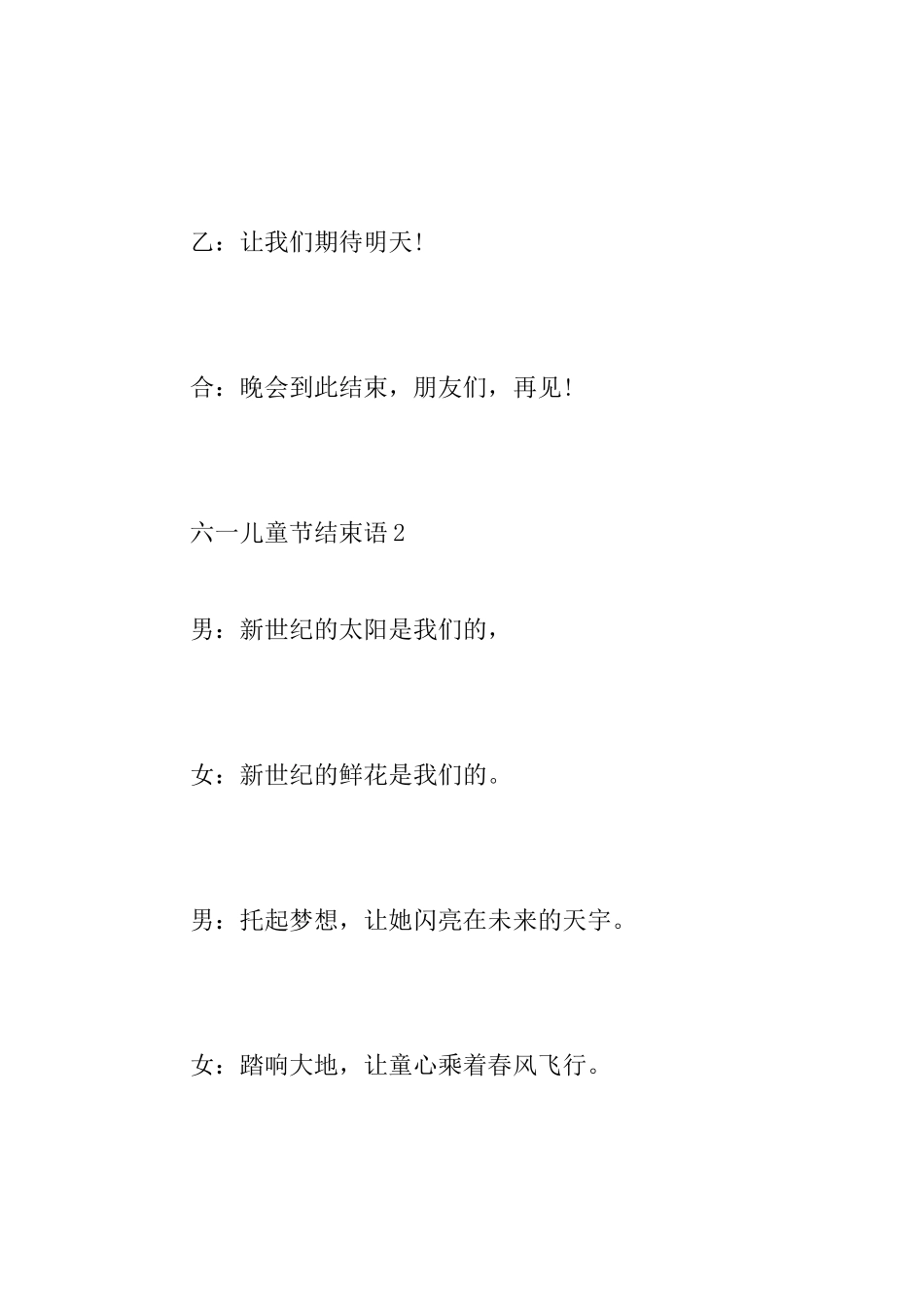 乙：让我们期待明天!

合：晚会到此结束，朋友们，再见!

六一儿童节结束语2

男：新世纪的太阳是我们的，

女：新世纪的鲜花是我们的。

男：托起梦想，让她闪亮在未来的天宇。

女：踏响大地，让童心乘着春风飞行。